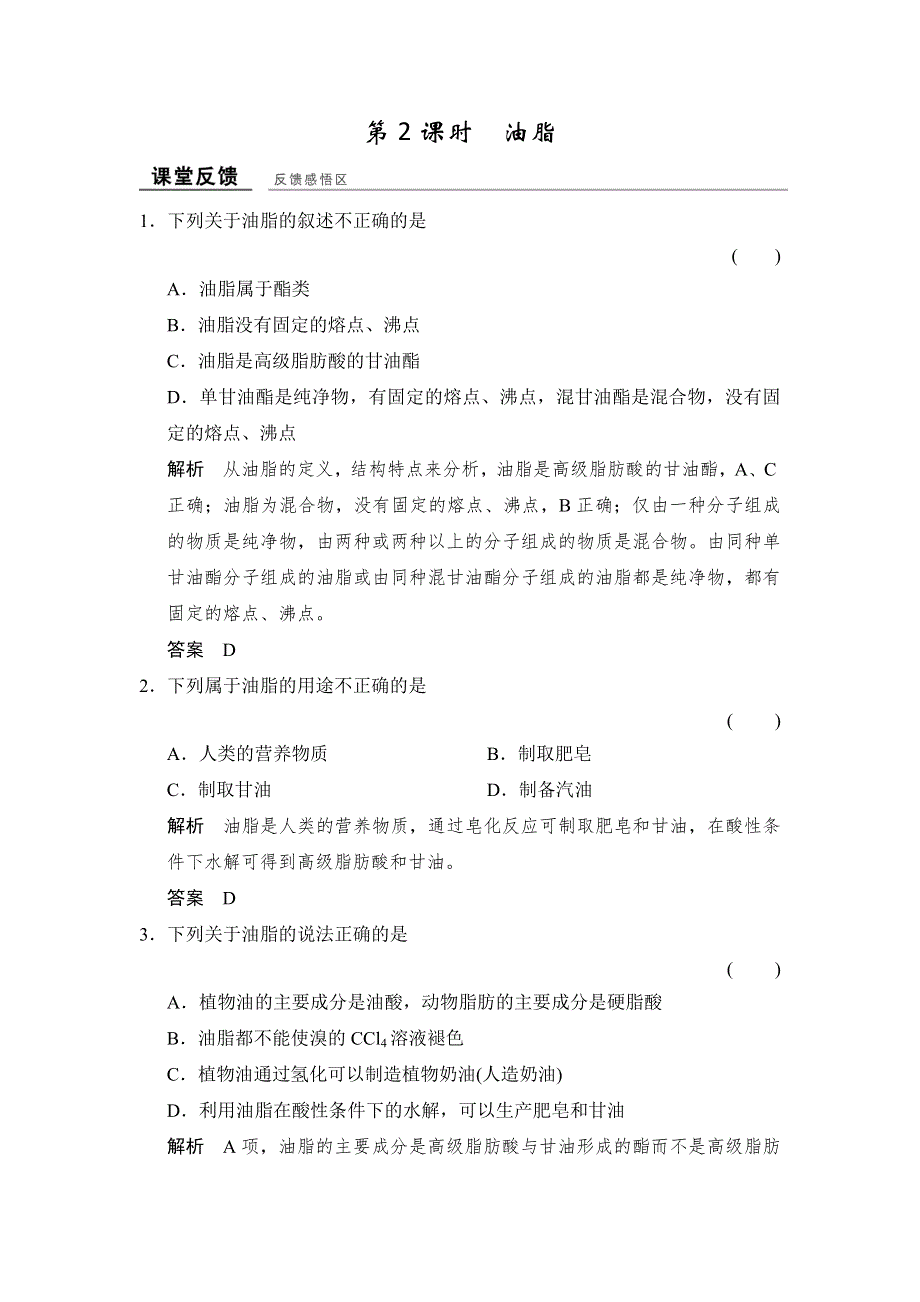 第 2 课时　油脂

课堂反馈　反馈感悟区

1．下列关于油脂的叙述不正确的是
(　　)

A．油脂属于酯类

B．油脂没有固定的熔点、沸点

C．油脂是高级脂肪酸的甘油酯

D．单甘油酯是纯净物，有固定的熔点、沸点，混甘油酯是混合物，没有固定的熔点、沸点

解析　从油脂的定义，结构特点来分析，油脂是高级脂肪酸的甘油酯，A、C 正确；油脂为混合物，没有固定的熔点、沸点，B 正确；仅由一种分子组成的物质是纯净物，由两种或两种以上的分子组成的物质是混合物。由同种单甘油酯分子组成的油脂或由同种混甘油酯分子组成的油脂都是纯净物，都有固定的熔点、沸点。

答案　D

2．下列属于油脂的用途不正确的是
(　　)

A．人类的营养物质　　B．制取肥皂

C．制取甘油　　D．制备汽油

解析　油脂是人类的营养物质，通过皂化反应可制取肥皂和甘油，在酸性条件下水解可得到高级脂肪酸和甘油。

答案　D

3．下列关于油脂的说法正确的是
(　　)

A．植物油的主要成分是油酸，动物脂肪的主要成分是硬脂酸

B．油脂都不能使溴的 $CCl_4$ 溶液褪色

C．植物油通过氢化可以制造植物奶油(人造奶油)

D．利用油脂在酸性条件下的水解，可以生产肥皂和甘油

解析　A 项，油脂的主要成分是高级脂肪酸与甘油形成的酯而不是高级脂肪